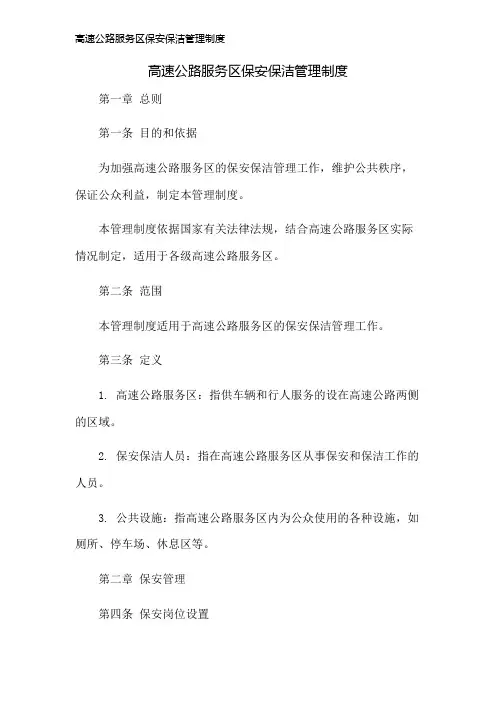 高速公路服务区保安保洁管理制度

高速公路服务区保安保洁管理制度

第一章 总则

第一条 目的和依据

为加强高速公路服务区的保安保洁管理工作，维护公共秩序，保证公众利益，制定本管理制度。

本管理制度依据国家有关法律法规，结合高速公路服务区实际情况制定，适用于各级高速公路服务区。

第二条 范围

本管理制度适用于高速公路服务区的保安保洁管理工作。

第三条 定义

1. 高速公路服务区：指供车辆和行人服务的设在高速公路两侧的区域。

2. 保安保洁人员：指在高速公路服务区从事保安和保洁工作的人员。

3. 公共设施：指高速公路服务区内为公众使用的各种设施，如厕所、停车场、休息区等。

第二章 保安管理

第四条 保安岗位设置